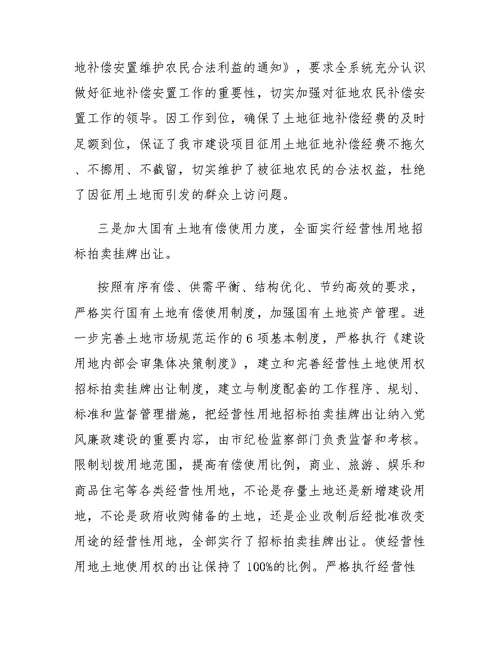 地补偿安置维护农民合法利益的通知》，要求全系统充分认识做好征地补偿安置工作的重要性，切实加强对征地农民补偿安置工作的领导。因工作到位，确保了土地征地补偿经费的及时足额到位，保证了我市建设项目征用土地征地补偿经费不拖欠、不挪用、不截留，切实维护了被征地农民的合法权益，杜绝了因征用土地而引发的群众上访问题。

三是加大国有土地有偿使用力度，全面实行经营性用地招标拍卖挂牌出让。

按照有序有偿、供需平衡、结构优化、节约高效的要求，严格实行国有土地有偿使用制度，加强国有土地资产管理。进一步完善土地市场规范运作的6项基本制度，严格执行《建设用地内部会审集体决策制度》，建立和完善经营性土地使用权招标拍卖挂牌出让制度，建立与制度配套的工作程序、规划、标准和监督管理措施，把经营性用地招标拍卖挂牌出让纳入党风廉政建设的重要内容，由市纪检监察部门负责监督和考核。限制划拨用地范围，提高有偿使用比例，商业、旅游、娱乐和商品住宅等各类经营性用地，不论是存量土地还是新增建设用地，不论是政府收购储备的土地，还是企业改制后经批准改变用途的经营性用地，全部实行了招标拍卖挂牌出让。使经营性用地土地使用权的出让保持了100%的比例。严格执行经营性